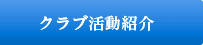 クラブ活動紹介